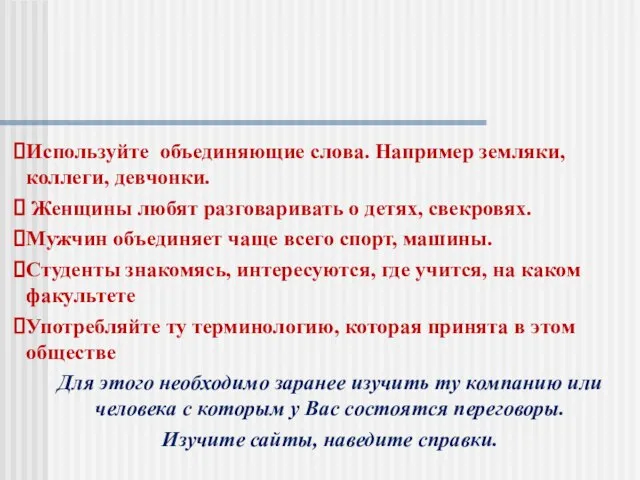 Используйте объединяющие слова. Например земляки, коллеги, девчонки.

Женщины любят разговаривать о детях, свекровях.

Мужчин объединяет чаще всего спорт, машины.

Студенты знакомясь, интересуются, где учится, на каком факультете

Употребляйте ту терминологию, которая принята в этом обществе

Для этого необходимо заранее изучить ту компанию или человека с которым у Вас состоятся переговоры.

Изучите сайты, наведите справки.